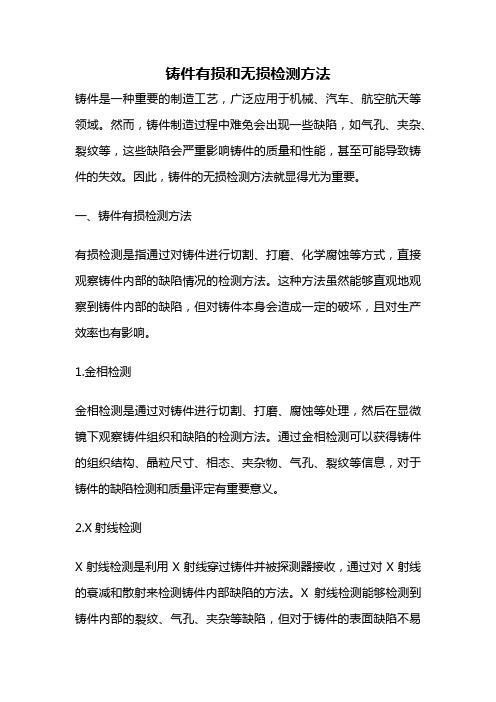 铸件有损和无损检测方法

铸件是一种重要的制造工艺，广泛应用于机械、汽车、航空航天等领域。然而，铸件制造过程中难免会出现一些缺陷，如气孔、夹杂、裂纹等，这些缺陷会严重影响铸件的质量和性能，甚至可能导致铸件的失效。因此，铸件的无损检测方法就显得尤为重要。

一、铸件有损检测方法

有损检测是指通过对铸件进行切割、打磨、化学腐蚀等方式，直接观察铸件内部的缺陷情况的检测方法。这种方法虽然能够直观地观察到铸件内部的缺陷，但对铸件本身会造成一定的破坏，且对生产效率也有影响。

1.金相检测

金相检测是通过对铸件进行切割、打磨、腐蚀等处理，然后在显微镜下观察铸件组织和缺陷的检测方法。通过金相检测可以获得铸件的组织结构、晶粒尺寸、相态、夹杂物、气孔、裂纹等信息，对于铸件的缺陷检测和质量评定有重要意义。

2.X 射线检测

X 射线检测是利用 X 射线穿过铸件并被探测器接收，通过对 X 射线的衰减和散射来检测铸件内部缺陷的方法。X 射线检测能够检测到铸件内部的裂纹、气孔、夹杂等缺陷，但对于铸件的表面缺陷不易